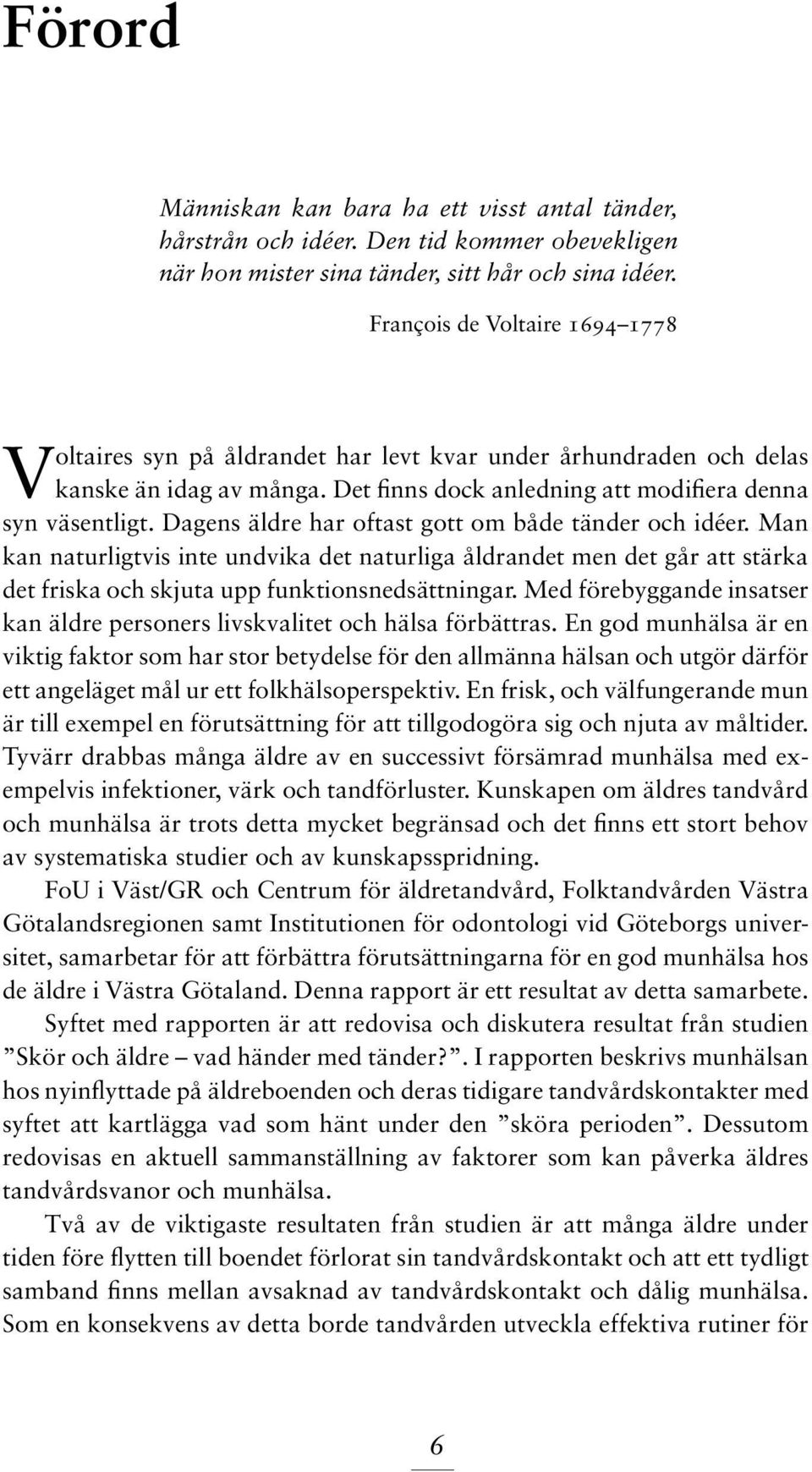 Förord

Människan kan bara ha ett visst antal tänder, hårstrån och idéer. Den tid kommer obevekligen när hon mister sina tänder, sitt hår och sina idéer.

François de Voltaire 1694–1778

Voltaires syn på åldrandet har levt kvar under århundraden och delas kanske än idag av många. Det finns dock anledning att modifiera denna syn väsentligt. Dagens äldre har oftast gott om både tänder och idéer. Man kan naturligtvis inte undvika det naturliga åldrandet men det går att stärka det friska och skjuta upp funktionsnedsättningar. Med förebyggande insatser kan äldre personers livskvalitet och hälsa förbättras. En god munhälsa är en viktig faktor som har stor betydelse för den allmänna hälsan och utgör därför ett angeläget mål ur ett folkhälsoperspektiv. En frisk, och välfungerande mun är till exempel en förutsättning för att tillgodogöra sig och njuta av måltider. Tyvärr drabbas många äldre av en successivt försämrad munhälsa med exempelvis infektioner, värk och tandförluster. Kunskapen om äldres tandvård och munhälsa är trots detta mycket begränsad och det finns ett stort behov av systematiska studier och av kunskapsspridning.

FoU i Väst/GR och Centrum för äldretandvård, Folktandvården Västra Götalandsregionen samt Institutionen för odontologi vid Göteborgs universitet, samarbetar för att förbättra förutsättningarna för en god munhälsa hos de äldre i Västra Götaland. Denna rapport är ett resultat av detta samarbete.

Syftet med rapporten är att redovisa och diskutera resultat från studien ”Skör och äldre – vad händer med tänder?”. I rapporten beskrivs munhälsan hos nyinflyttade på äldreboenden och deras tidigare tandvårdskontakter med syftet att kartlägga vad som hänt under den ”sköra perioden”. Dessutom redovisas en aktuell sammanställning av faktorer som kan påverka äldres tandvårdsvanor och munhälsa.

Två av de viktigaste resultaten från studien är att många äldre under tiden före flytten till boendet förlorat sin tandvårdskontakt och att ett tydligt samband finns mellan avsaknad av tandvårdskontakt och dålig munhälsa. Som en konsekvens av detta borde tandvården utveckla effektiva rutiner för

6